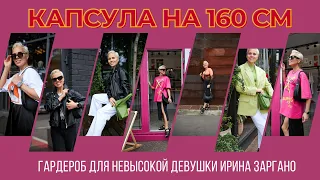 КАПСУЛА НА 160 СМ

ГАРДЕРОБ ДЛЯ НЕВЫСОКОЙ ДЕВУШКИ ИРИНА ЗАРГАНО